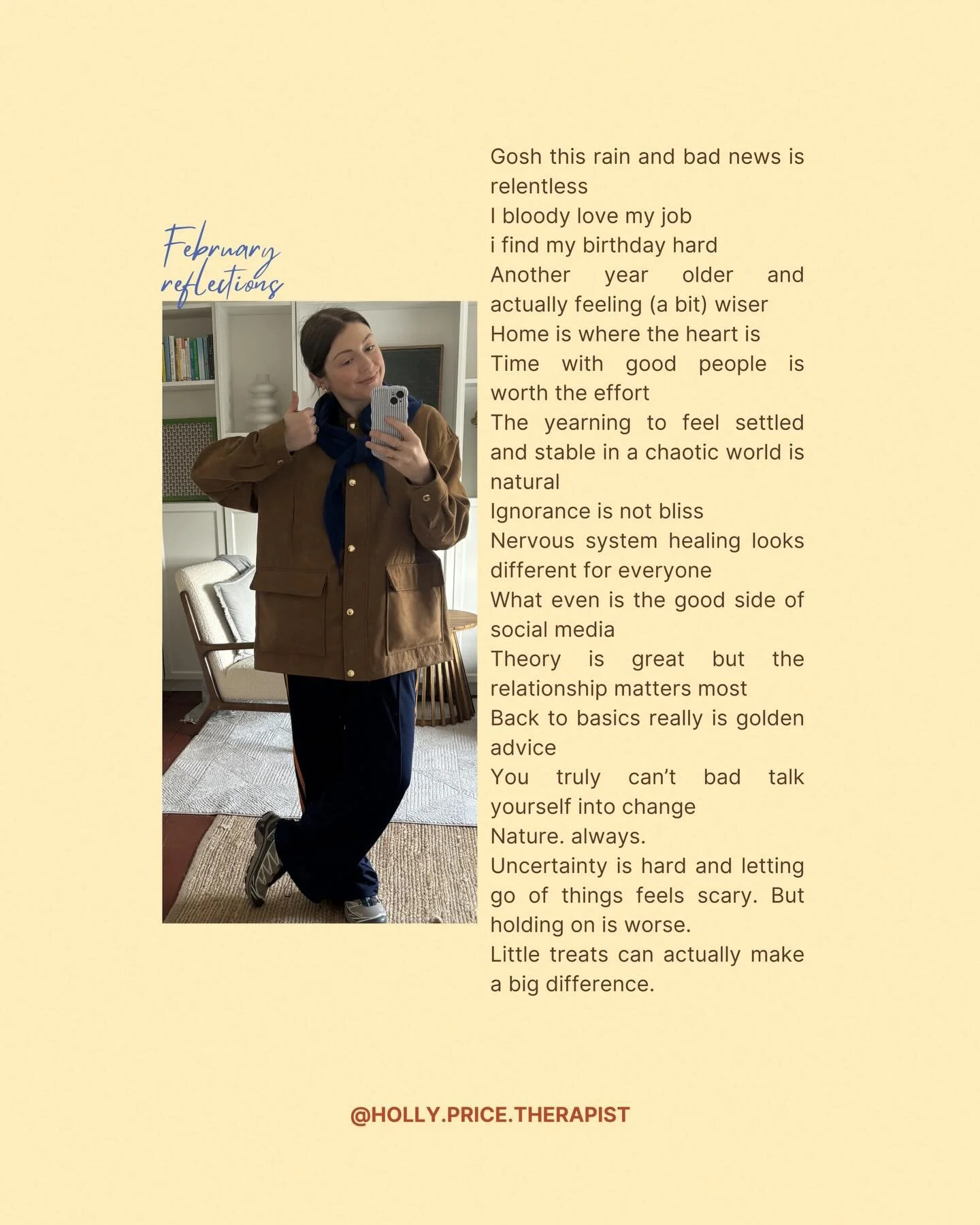 February reflections

Gosh this rain and bad news is relentless
I bloody love my job
i find my birthday hard
Another year older and actually feeling (a bit) wiser
Home is where the heart is
Time with good people is worth the effort
The yearning to feel settled and stable in a chaotic world is natural
Ignorance is not bliss
Nervous system healing looks different for everyone
What even is the good side of social media
Theory is great but the relationship matters most
Back to basics really is golden advice
You truly can't bad talk yourself into change
Nature. always.
Uncertainty is hard and letting go of things feels scary. But holding on is worse.
Little treats can actually make a big difference.

@HOLLY.PRICE.THERAPIST